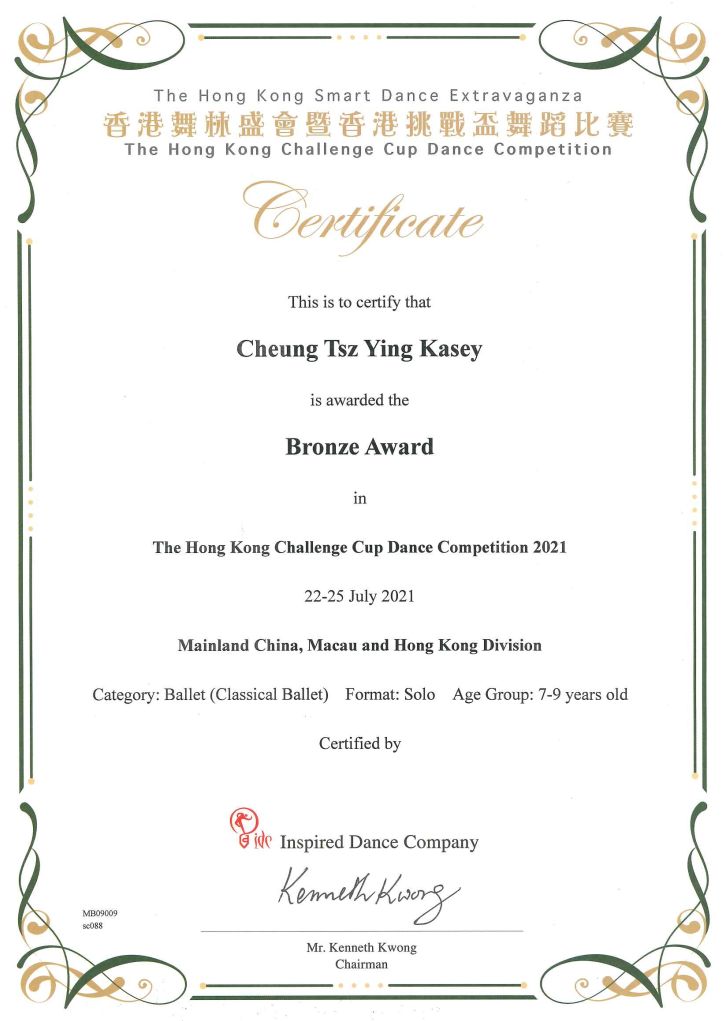 The Hong Kong Smart Dance Extravaganza
香港舞林盛會暨香港挑戰盃舞蹈比賽
The Hong Kong Challenge Cup Dance Competition

Certificate

This is to certify that

Cheung Tsz Ying Kasey

is awarded the

Bronze Award

in

The Hong Kong Challenge Cup Dance Competition 2021

22-25 July 2021

Mainland China, Macau and Hong Kong Division

Category: Ballet (Classical Ballet) Format: Solo Age Group: 7-9 years old

Certified by

idc Inspired Dance Company

Kenneth Kwong

MB09009
sc088

Mr. Kenneth Kwong
Chairman